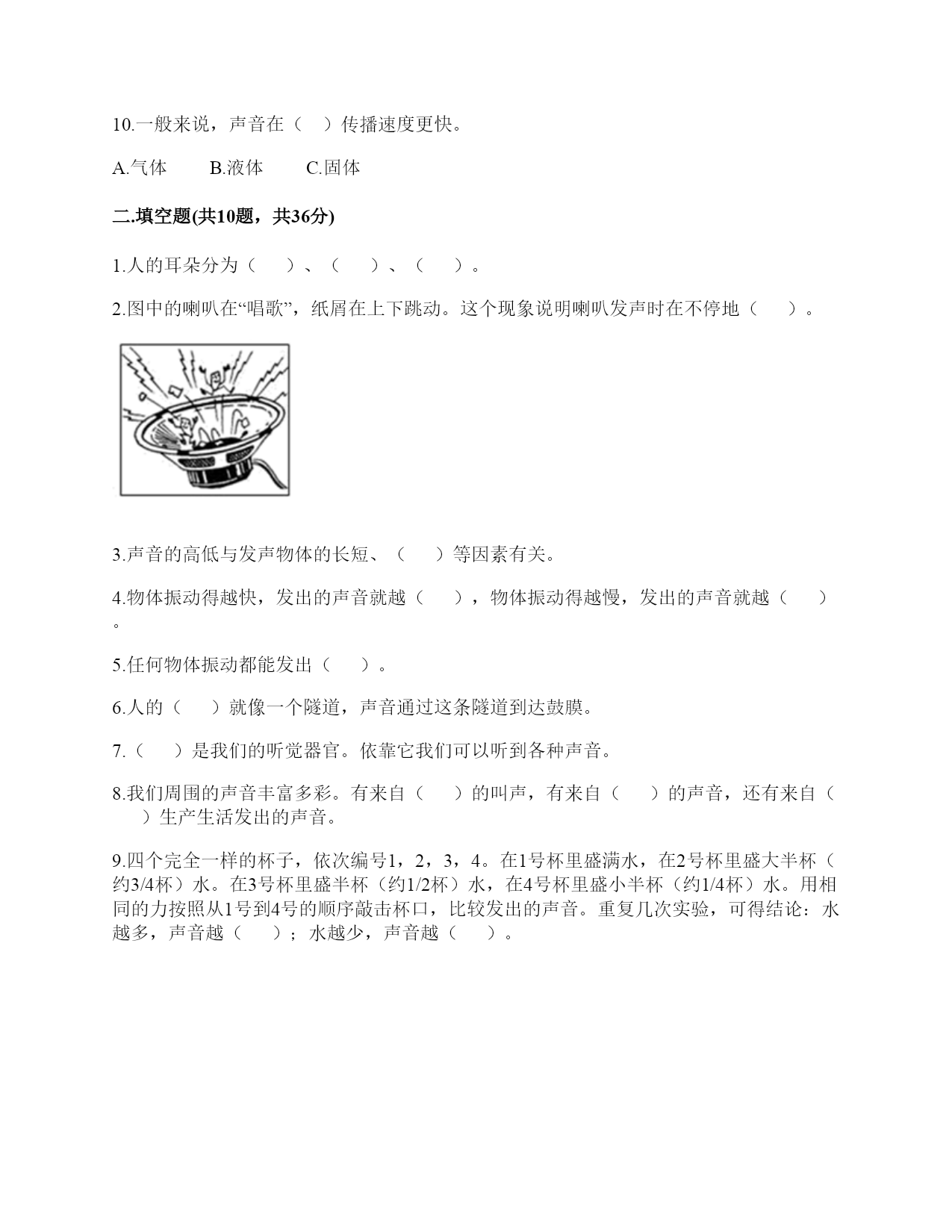 10.一般来说，声音在（　）传播速度更快。

A.气体　　B.液体　　C.固体

二.填空题(共10题，共36分)

1.人的耳朵分为（　　）、（　　）、（　　）。

2.图中的喇叭在“唱歌”，纸屑在上下跳动。这个现象说明喇叭发声时在不停地（　　）。

3.声音的高低与发声物体的长短、（　　）等因素有关。

4.物体振动得越快，发出的声音就越（　　），物体振动得越慢，发出的声音就越（　　）。

5.任何物体振动都能发出（　　）。

6.人的（　　）就像一个隧道，声音通过这条隧道到达鼓膜。

7.（　　）是我们的听觉器官。依靠它我们可以听到各种声音。

8.我们周围的声音丰富多彩。有来自（　　）的叫声，有来自（　　）的声音，还有来自（　　）生产生活发出的声音。

9.四个完全一样的杯子，依次编号1，2，3，4。在1号杯里盛满水，在2号杯里盛大半杯（约3/4杯）水。在3号杯里盛半杯（约1/2杯）水，在4号杯里盛小半杯（约1/4杯）水。用相同的力按照从1号到4号的顺序敲击杯口，比较发出的声音。重复几次实验，可得结论：水越多，声音越（　　）；水越少，声音越（　　）。